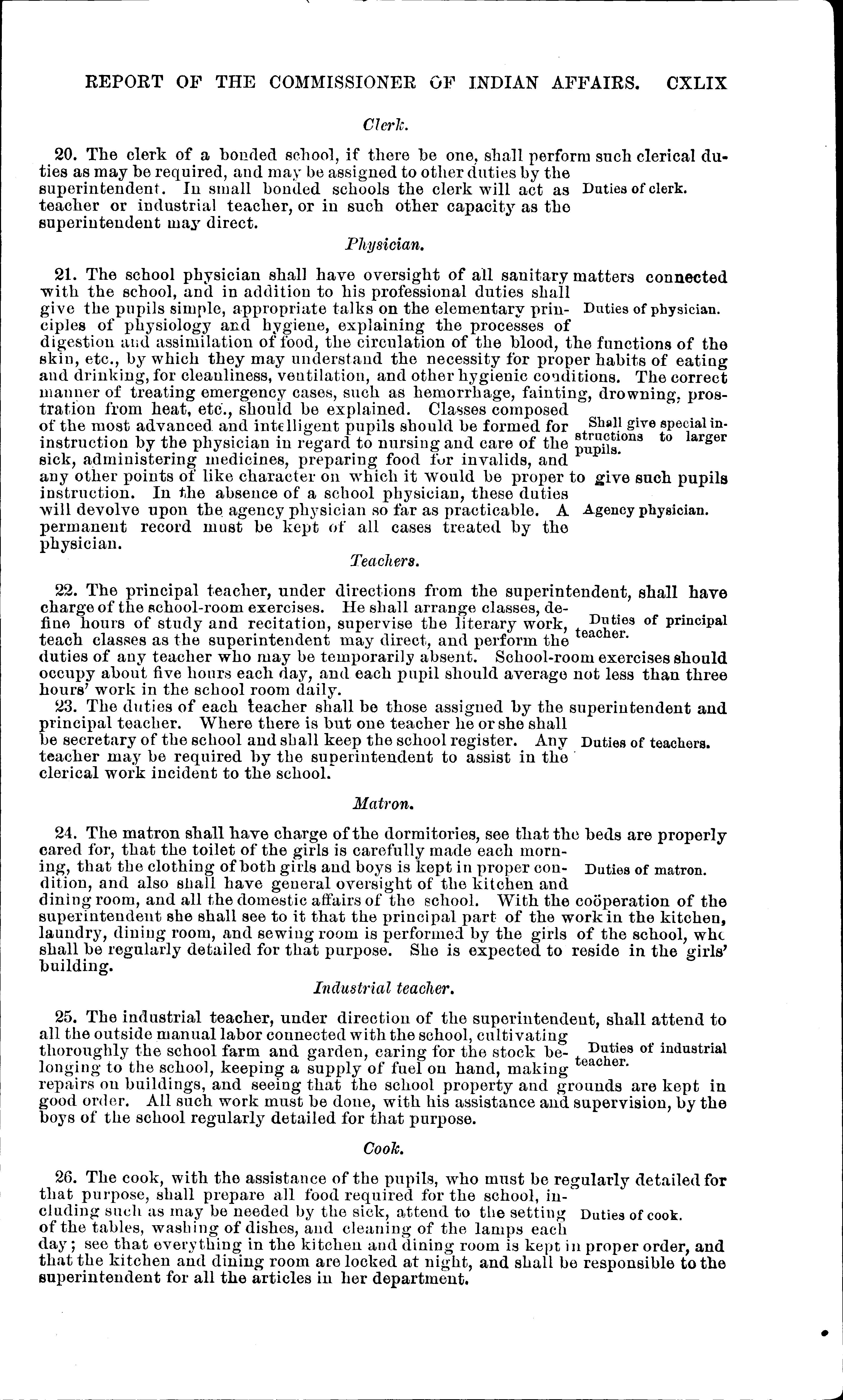 REPORT OF THE COMMISSIONER OF INDIAN AFFAIRS. CXLIX

Clerk.

20. The clerk of a bonded school, if there be one, shall perform such clerical duties as may be required, and may be assigned to other duties by the superintendent. In small bonded schools the clerk will act as teacher or industrial teacher, or in such other capacity as the superintendent may direct.

Duties of clerk.

Physician.

21. The school physician shall have oversight of all sanitary matters connected with the school, and in addition to his professional duties shall give the pupils simple, appropriate talks on the elementary principles of physiology and hygiene, explaining the processes of digestion and assimilation of food, the circulation of the blood, the functions of the skin, etc., by which they may understand the necessity for proper habits of eating and drinking, for cleanliness, ventilation, and other hygienic conditions. The correct manner of treating emergency cases, such as hemorrhage, fainting, drowning, prostration from heat, etc., should be explained. Classes composed of the most advanced and intelligent pupils should be formed for instruction by the physician in regard to nursing and care of the sick, administering medicines, preparing food for invalids, and any other points of like character on which it would be proper to give such pupils instruction. In the absence of a school physician, these duties will devolve upon the agency physician so far as practicable. A permanent record must be kept of all cases treated by the physician.

Duties of physician.

Shall give special instructions to larger pupils.

Agency physician.

Teachers.

22. The principal teacher, under directions from the superintendent, shall have charge of the school-room exercises. He shall arrange classes, define hours of study and recitation, supervise the literary work, teach classes as the superintendent may direct, and perform the duties of any teacher who may be temporarily absent. School-room exercises should occupy about five hours each day, and each pupil should average not less than three hours' work in the school room daily.

Duties of principal teacher.

23. The duties of each teacher shall be those assigned by the superintendent and principal teacher. Where there is but one teacher he or she shall be secretary of the school and shall keep the school register. Any teacher may be required by the superintendent to assist in the clerical work incident to the school.

Duties of teachers.

Matron.

24. The matron shall have charge of the dormitories, see that the beds are properly cared for, that the toilet of the girls is carefully made each morning, that the clothing of both girls and boys is kept in proper condition, and also shall have general oversight of the kitchen and dining room, and all the domestic affairs of the school. With the coöperation of the superintendent she shall see to it that the principal part of the work in the kitchen, laundry, dining room, and sewing room is performed by the girls of the school, who shall be regularly detailed for that purpose. She is expected to reside in the girls' building.

Duties of matron.

Industrial teacher.

25. The industrial teacher, under direction of the superintendent, shall attend to all the outside manual labor connected with the school, cultivating thoroughly the school farm and garden, caring for the stock belonging to the school, keeping a supply of fuel on hand, making repairs on buildings, and seeing that the school property and grounds are kept in good order. All such work must be done, with his assistance and supervision, by the boys of the school regularly detailed for that purpose.

Duties of industrial teacher.

Cook.

26. The cook, with the assistance of the pupils, who must be regularly detailed for that purpose, shall prepare all food required for the school, including such as may be needed by the sick, attend to the setting of the tables, washing of dishes, and cleaning of the lamps each day; see that everything in the kitchen and dining room is kept in proper order, and that the kitchen and dining room are locked at night, and shall be responsible to the superintendent for all the articles in her department.

Duties of cook.